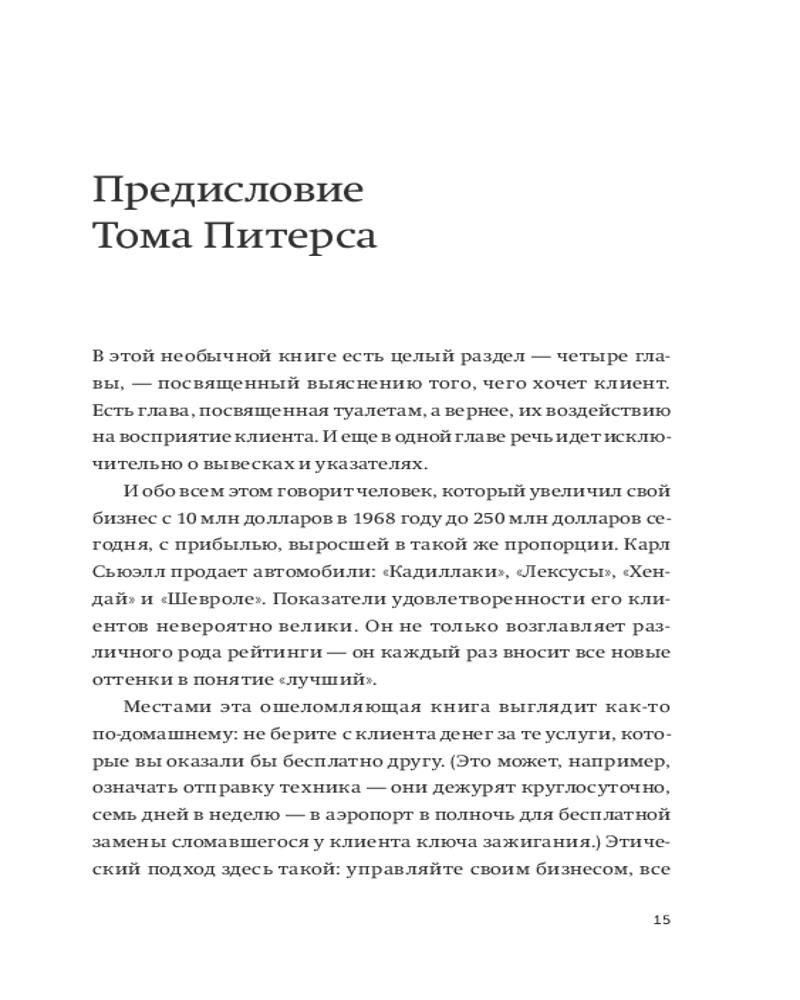 Предисловие Тома Питерса

В этой необычной книге есть целый раздел — четыре главы, — посвященный выяснению того, чего хочет клиент. Есть глава, посвященная туалетам, а вернее, их воздействию на восприятие клиента. И еще в одной главе речь идет исключительно о вывесках и указателях.

И обо всем этом говорит человек, который увеличил свой бизнес с 10 млн долларов в 1968 году до 250 млн долларов сегодня, с прибылью, выросшей в такой же пропорции. Карл Сьюэлл продает автомобили: «Кадиллаки», «Лексусы», «Хендай» и «Шевроле». Показатели удовлетворенности его клиентов невероятно велики. Он не только возглавляет различного рода рейтинги — он каждый раз вносит все новые оттенки в понятие «лучший».

Местами эта ошеломляющая книга выглядит как-то по-домашнему: не берите с клиента денег за те услуги, которые вы оказали бы бесплатно другу. (Это может, например, означать отправку техника — они дежурят круглосуточно, семь дней в неделю — в аэропорт в полночь для бесплатной замены сломавшегося у клиента ключа зажигания.) Этический подход здесь такой: управляйте своим бизнесом, все

15